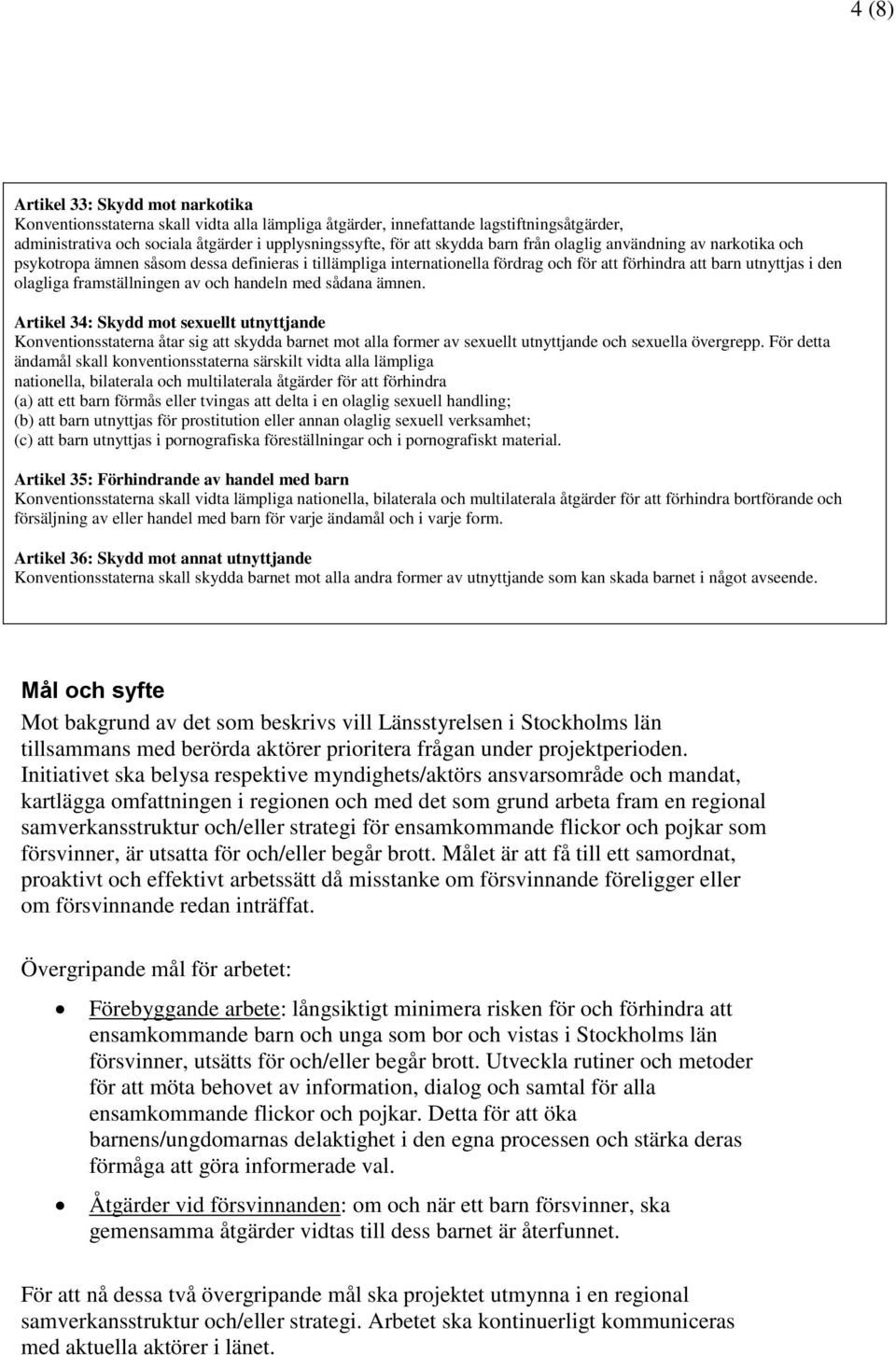 4 (8)

Artikel 33: Skydd mot narkotika
Konventionsstaterna skall vidta alla lämpliga åtgärder, innefattande lagstiftningsåtgärder, administrativa och sociala åtgärder i upplysningssyfte, för att skydda barn från olaglig användning av narkotika och psykotropa ämnen såsom dessa definieras i tillämpliga internationella fördrag och för att förhindra att barn utnyttjas i den olagliga framställningen av och handeln med sådana ämnen.

Artikel 34: Skydd mot sexuellt utnyttjande
Konventionsstaterna åtar sig att skydda barnet mot alla former av sexuellt utnyttjande och sexuella övergrepp. För detta ändamål skall konventionsstaterna särskilt vidta alla lämpliga nationella, bilaterala och multilaterala åtgärder för att förhindra
(a) att ett barn förmås eller tvingas att delta i en olaglig sexuell handling;
(b) att barn utnyttjas för prostitution eller annan olaglig sexuell verksamhet;
(c) att barn utnyttjas i pornografiska föreställningar och i pornografiskt material.

Artikel 35: Förhindrande av handel med barn
Konventionsstaterna skall vidta lämpliga nationella, bilaterala och multilaterala åtgärder för att förhindra bortförande och försäljning av eller handel med barn för varje ändamål och i varje form.

Artikel 36: Skydd mot annat utnyttjande
Konventionsstaterna skall skydda barnet mot alla andra former av utnyttjande som kan skada barnet i något avseende.

Mål och syfte
Mot bakgrund av det som beskrivs vill Länsstyrelsen i Stockholms län tillsammans med berörda aktörer prioritera frågan under projektperioden. Initiativet ska belysa respektive myndighets/aktörs ansvarsområde och mandat, kartlägga omfattningen i regionen och med det som grund arbeta fram en regional samverkansstruktur och/eller strategi för ensamkommande flickor och pojkar som försvinner, är utsatta för och/eller begår brott. Målet är att få till ett samordnat, proaktivt och effektivt arbetssätt då misstanke om försvinnande föreligger eller om försvinnande redan inträffat.

Övergripande mål för arbetet:

• Förebyggande arbete: långsiktigt minimera risken för och förhindra att ensamkommande barn och unga som bor och vistas i Stockholms län försvinner, utsätts för och/eller begår brott. Utveckla rutiner och metoder för att möta behovet av information, dialog och samtal för alla ensamkommande flickor och pojkar. Detta för att öka barnens/ungdomarnas delaktighet i den egna processen och stärka deras förmåga att göra informerade val.

• Åtgärder vid försvinnanden: om och när ett barn försvinner, ska gemensamma åtgärder vidtas till dess barnet är återfunnet.

För att nå dessa två övergripande mål ska projektet utmynna i en regional samverkansstruktur och/eller strategi. Arbetet ska kontinuerligt kommuniceras med aktuella aktörer i länet.